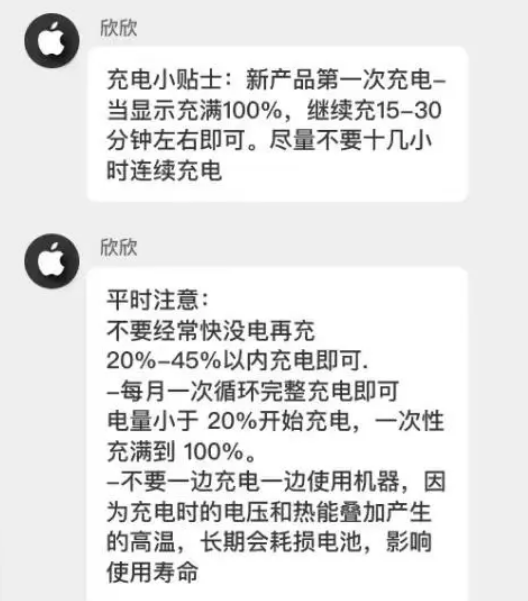 欣欣

充电小贴士：新产品第一次充电–当显示充满100%，继续充15–30分钟左右即可。尽量不要十几小时连续充电

欣欣

平时注意：
不要经常快没电再充
20%–45%以内充电即可.
–每月一次循环完整充电即可
电量小于 20%开始充电，一次性充满到 100%。
–不要一边充电一边使用机器，因为充电时的电压和热能叠加产生的高温，长期会耗损电池，影响使用寿命